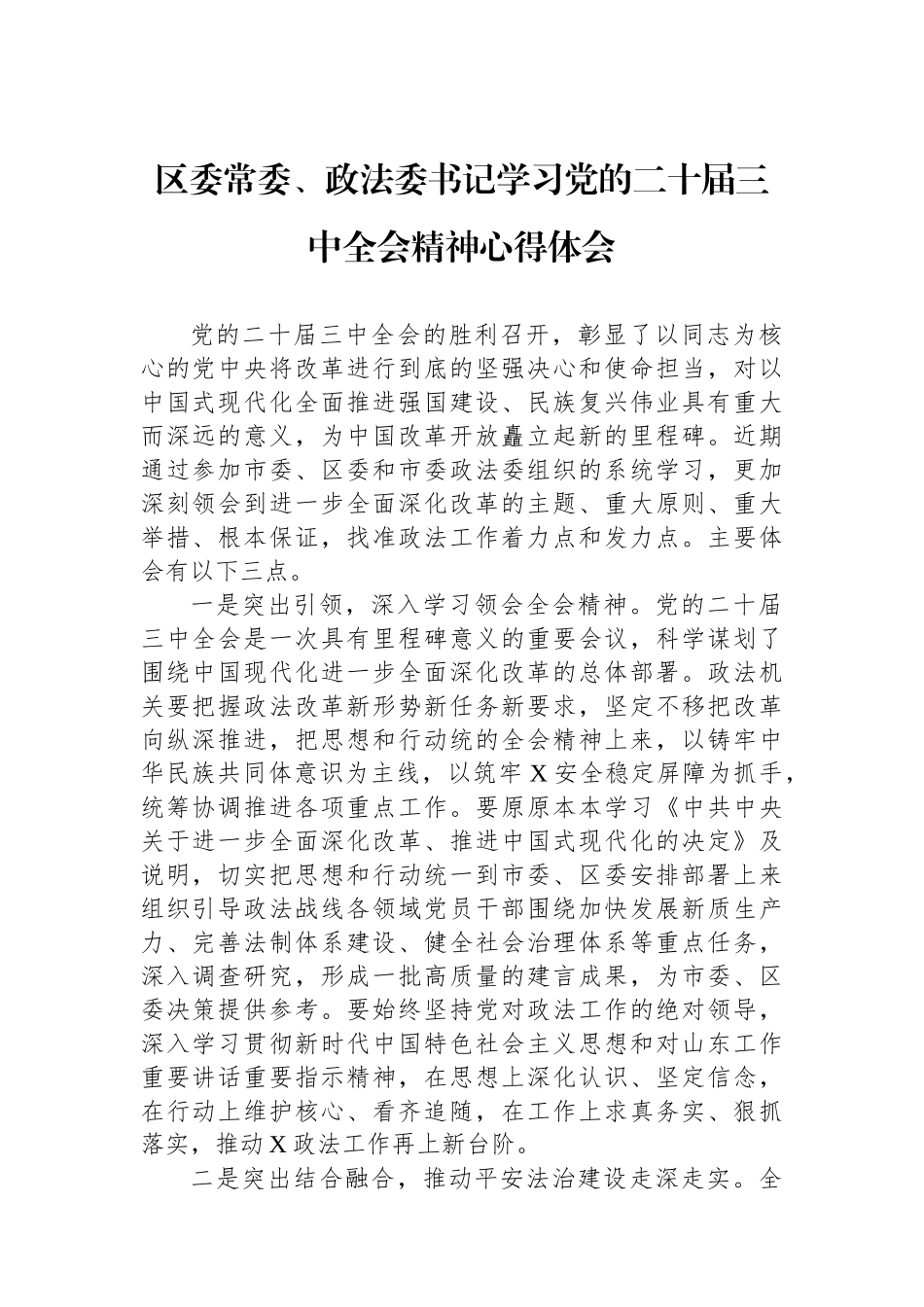 区委常委、政法委书记学习党的二十届三中全会精神心得体会

党的二十届三中全会的胜利召开，彰显了以同志为核心的党中央将改革进行到底的坚强决心和使命担当，对以中国式现代化全面推进强国建设、民族复兴伟业具有重大而深远的意义，为中国改革开放矗立起新的里程碑。近期通过参加市委、区委和市委政法委组织的系统学习，更加深刻领会到进一步全面深化改革的主题、重大原则、重大举措、根本保证，找准政法工作着力点和发力点。主要体会有以下三点。

一是突出引领，深入学习领会全会精神。党的二十届三中全会是一次具有里程碑意义的重要会议，科学谋划了围绕中国现代化进一步全面深化改革的总体部署。政法机关要把握政法改革新形势新任务新要求，坚定不移把改革向纵深推进，把思想和行动统的全会精神上来，以铸牢中华民族共同体意识为主线，以筑牢X安全稳定屏障为抓手，统筹协调推进各项重点工作。要原原本本学习《中共中央关于进一步全面深化改革、推进中国式现代化的决定》及说明，切实把思想和行动统一到市委、区委安排部署上来组织引导政法战线各领域党员干部围绕加快发展新质生产力、完善法制体系建设、健全社会治理体系等重点任务，深入调查研究，形成一批高质量的建言成果，为市委、区委决策提供参考。要始终坚持党对政法工作的绝对领导，深入学习贯彻新时代中国特色社会主义思想和对山东工作重要讲话重要指示精神，在思想上深化认识、坚定信念，在行动上维护核心、看齐追随，在工作上求真务实、狠抓落实，推动X政法工作再上新台阶。

二是突出结合融合，推动平安法治建设走深走实。全